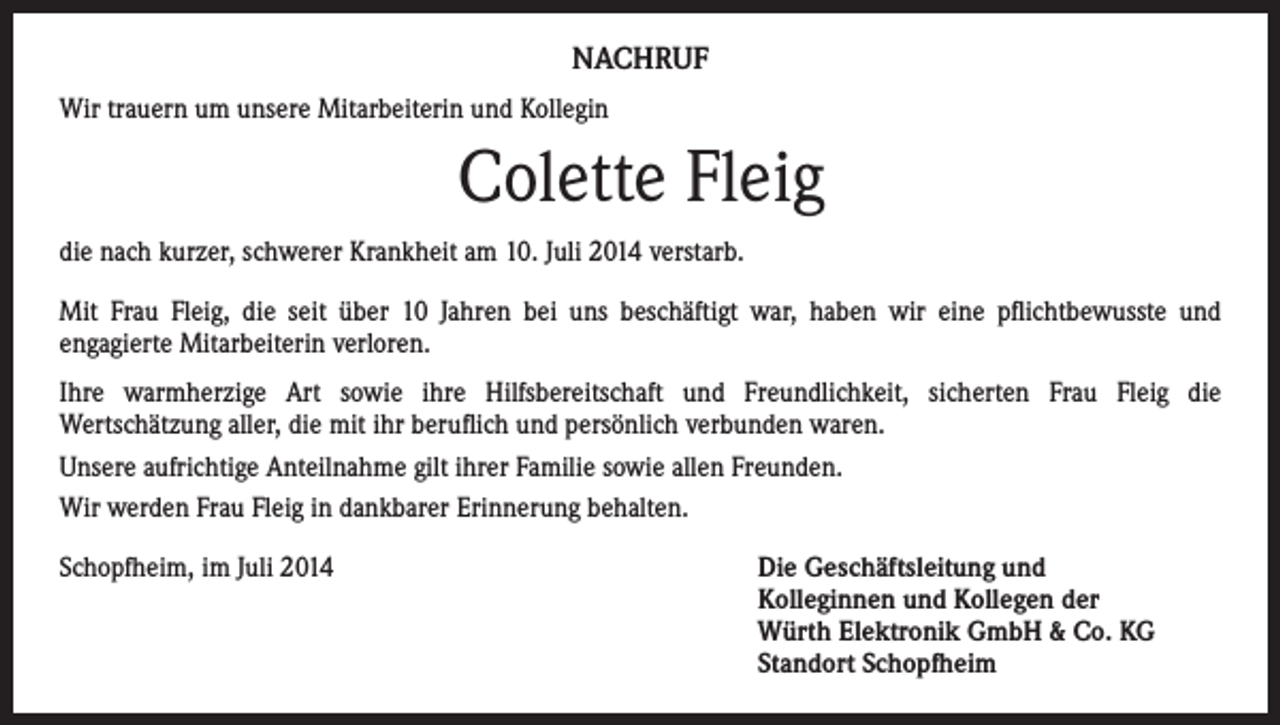 NACHRUF

Wir trauern um unsere Mitarbeiterin und Kollegin

Colette Fleig

die nach kurzer, schwerer Krankheit am 10. Juli 2014 verstarb.

Mit Frau Fleig, die seit über 10 Jahren bei uns beschäftigt war, haben wir eine pflichtbewusste und engagierte Mitarbeiterin verloren.

Ihre warmherzige Art sowie ihre Hilfsbereitschaft und Freundlichkeit, sicherten Frau Fleig die Wertschätzung aller, die mit ihr beruflich und persönlich verbunden waren.

Unsere aufrichtige Anteilnahme gilt ihrer Familie sowie allen Freunden.

Wir werden Frau Fleig in dankbarer Erinnerung behalten.

Schopfheim, im Juli 2014

Die Geschäftsleitung und
Kolleginnen und Kollegen der
Würth Elektronik GmbH & Co. KG
Standort Schopfheim